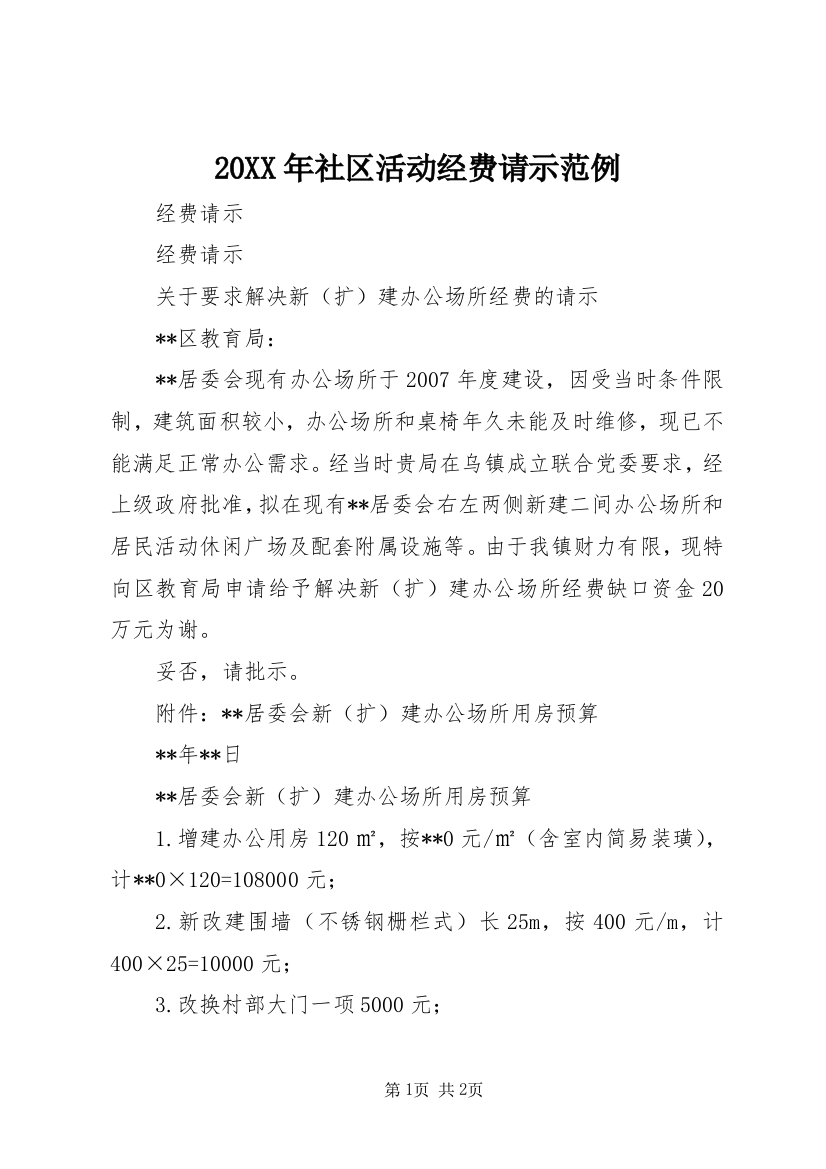 20XX年社区活动经费请示范例

经费请示

经费请示

关于要求解决新（扩）建办公场所经费的请示

**区教育局：

**居委会现有办公场所于2007年度建设，因受当时条件限制，建筑面积较小，办公场所和桌椅年久未能及时维修，现已不能满足正常办公需求。经当时贵局在乌镇成立联合党委要求，经上级政府批准，拟在现有**居委会右左两侧新建二间办公场所和居民活动休闲广场及配套附属设施等。由于我镇财力有限，现特向区教育局申请给予解决新（扩）建办公场所经费缺口资金20万元为谢。

妥否，请批示。

附件：**居委会新（扩）建办公场所用房预算

**年**日

**居委会新（扩）建办公场所用房预算

1.增建办公用房120㎡，按**0元/㎡（含室内简易装璜），计**0×120=108000元；

2.新改建围墙（不锈钢栅栏式）长25m，按400元/m，计400×25=10000元；

3.改换村部大门一项5000元；

第1页 共2页